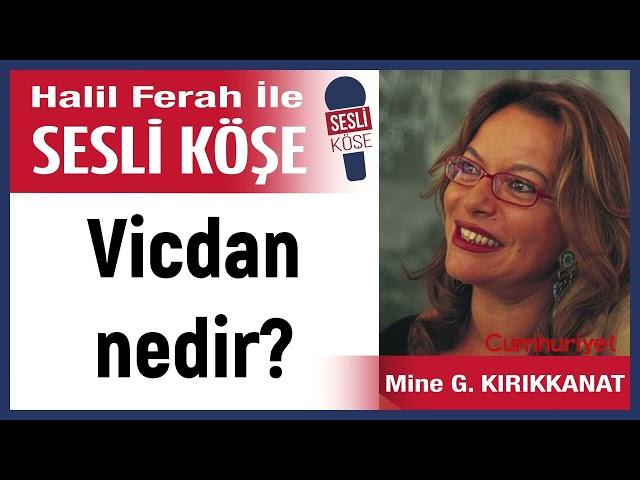 Halil Ferah İle
SESLİ KÖŞE

SESLİ
KÖŞE

Vicdan nedir?

Cumhuriyet

Mine G. KIRIKKANAT